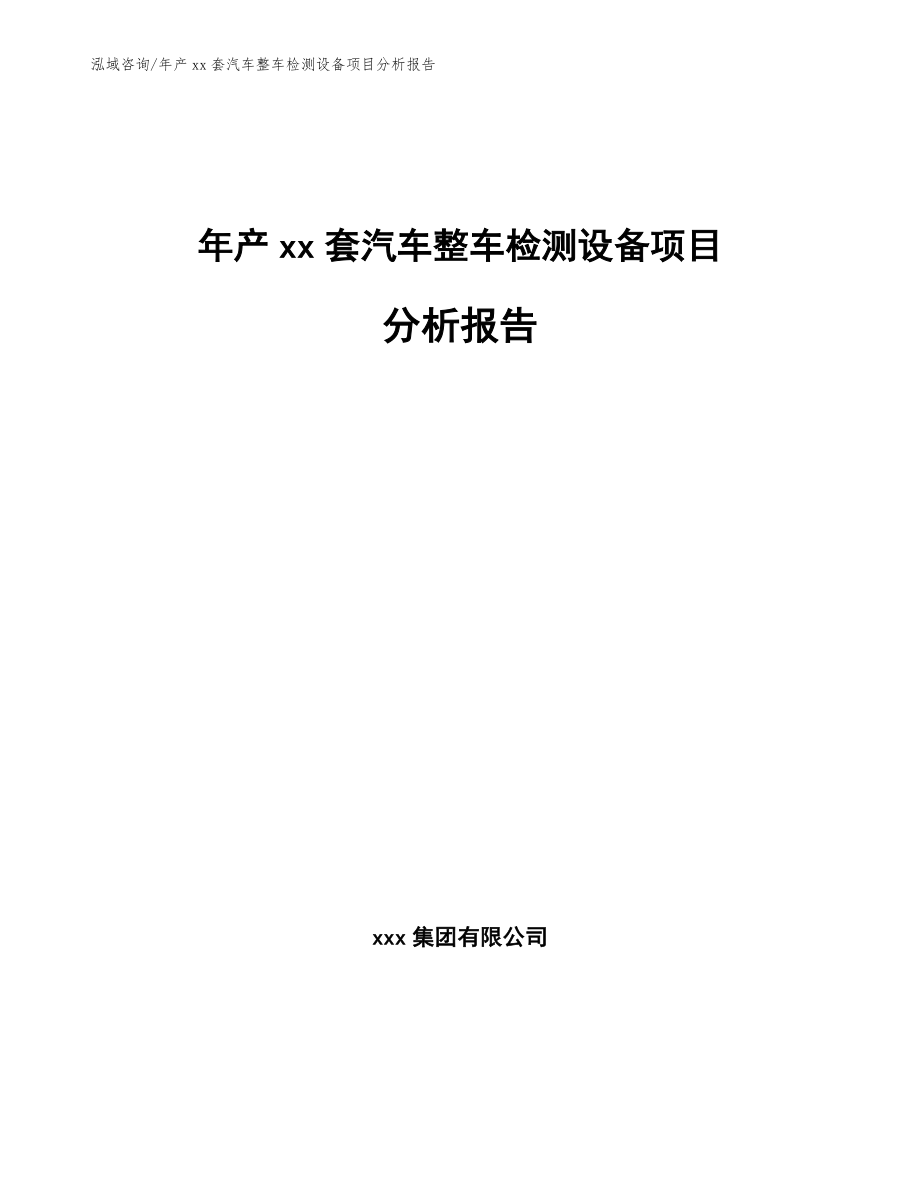 泓域咨询/年产 xx 套汽车整车检测设备项目分析报告

年产 xx 套汽车整车检测设备项目

分析报告

xxx 集团有限公司